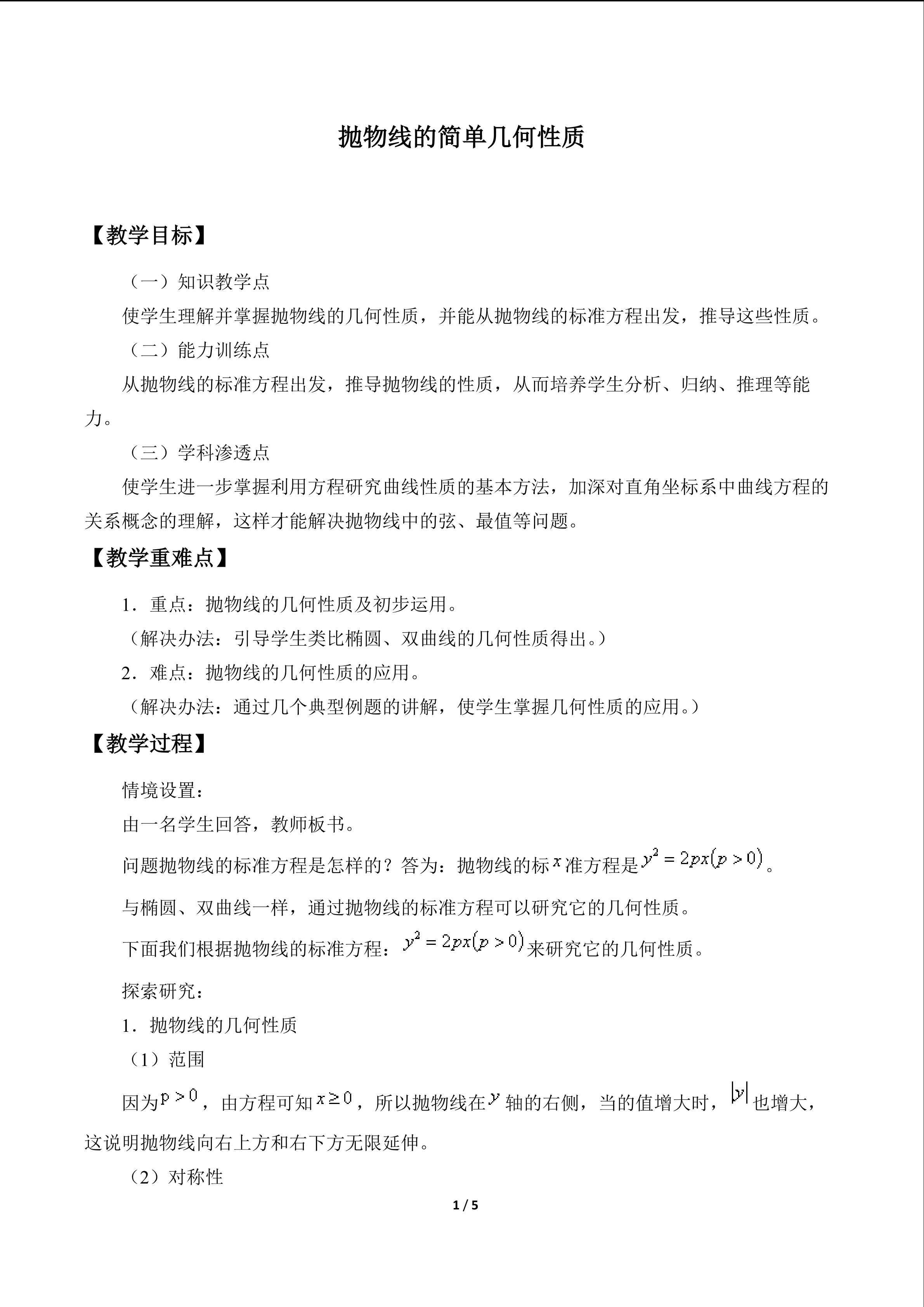 抛物线的简单几何性质

【教学目标】

（一）知识教学点

使学生理解并掌握抛物线的几何性质，并能从抛物线的标准方程出发，推导这些性质。

（二）能力训练点

从抛物线的标准方程出发，推导抛物线的性质，从而培养学生分析、归纳、推理等能力。

（三）学科渗透点

使学生进一步掌握利用方程研究曲线性质的基本方法，加深对直角坐标系中曲线方程的关系概念的理解，这样才能解决抛物线中的弦、最值等问题。

【教学重难点】

1．重点：抛物线的几何性质及初步运用。

（解决办法：引导学生类比椭圆、双曲线的几何性质得出。）

2．难点：抛物线的几何性质的应用。

（解决办法：通过几个典型例题的讲解，使学生掌握几何性质的应用。）

【教学过程】

情境设置：

由一名学生回答，教师板书。

问题抛物线的标准方程是怎样的？答为：抛物线的标$x$准方程是$y^2=2px(p>0)$。

与椭圆、双曲线一样，通过抛物线的标准方程可以研究它的几何性质。

下面我们根据抛物线的标准方程：$y^2=2px(p>0)$来研究它的几何性质。

探索研究：

1．抛物线的几何性质

（1）范围

因为$p>0$，由方程可知$x\geq 0$，所以抛物线在$y$轴的右侧，当的值增大时，$|y|$也增大，这说明抛物线向右上方和右下方无限延伸。

（2）对称性

1 / 5